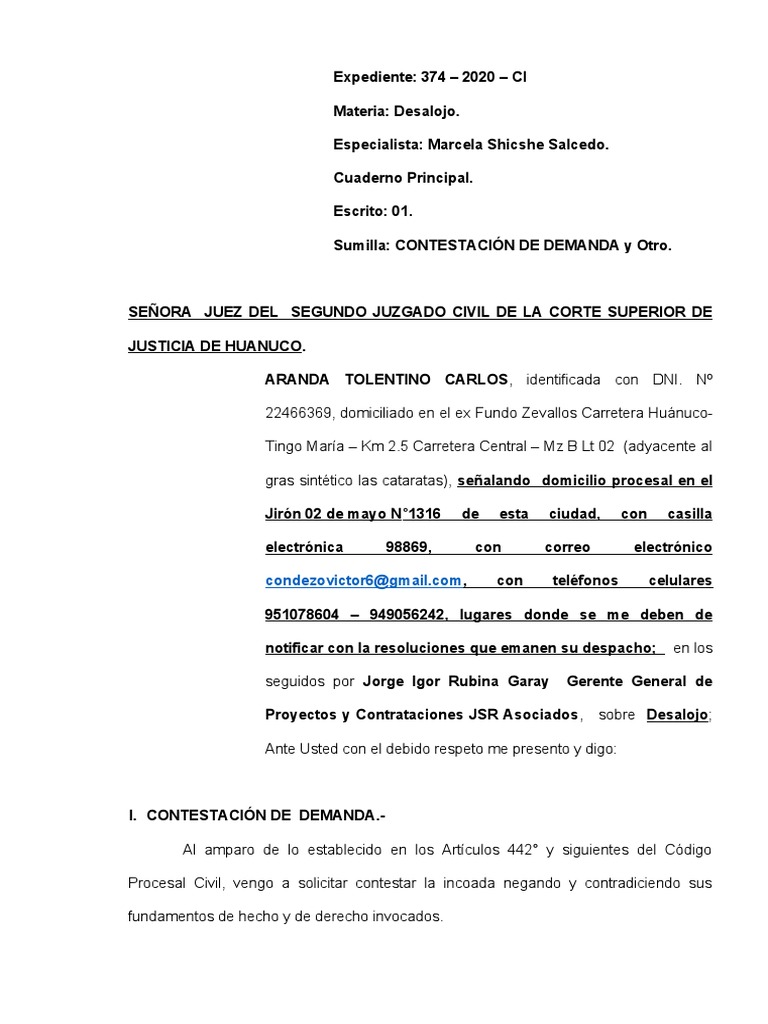 Expediente: 374 – 2020 – CI

Materia: Desalojo.

Especialista: Marcela Shicshe Salcedo.

Cuaderno Principal.

Escrito: 01.

Sumilla: CONTESTACIÓN DE DEMANDA y Otro.

SEÑORA JUEZ DEL SEGUNDO JUZGADO CIVIL DE LA CORTE SUPERIOR DE JUSTICIA DE HUANUCO.

ARANDA TOLENTINO CARLOS, identificada con DNI. Nº 22466369, domiciliado en el ex Fundo Zevallos Carretera Huánuco-Tingo María – Km 2.5 Carretera Central – Mz B Lt 02 (adyacente al gras sintético las cataratas), señalando domicilio procesal en el Jirón 02 de mayo N°1316 de esta ciudad, con casilla electrónica 98869, con correo electrónico condezovictor6@gmail.com, con teléfonos celulares 951078604 – 949056242, lugares donde se me deben de notificar con la resoluciones que emanen su despacho; en los seguidos por Jorge Igor Rubina Garay Gerente General de Proyectos y Contrataciones JSR Asociados, sobre Desalojo; Ante Usted con el debido respeto me presento y digo:

I. CONTESTACIÓN DE DEMANDA.-

Al amparo de lo establecido en los Artículos 442° y siguientes del Código Procesal Civil, vengo a solicitar contestar la incoada negando y contradiciendo sus fundamentos de hecho y de derecho invocados.